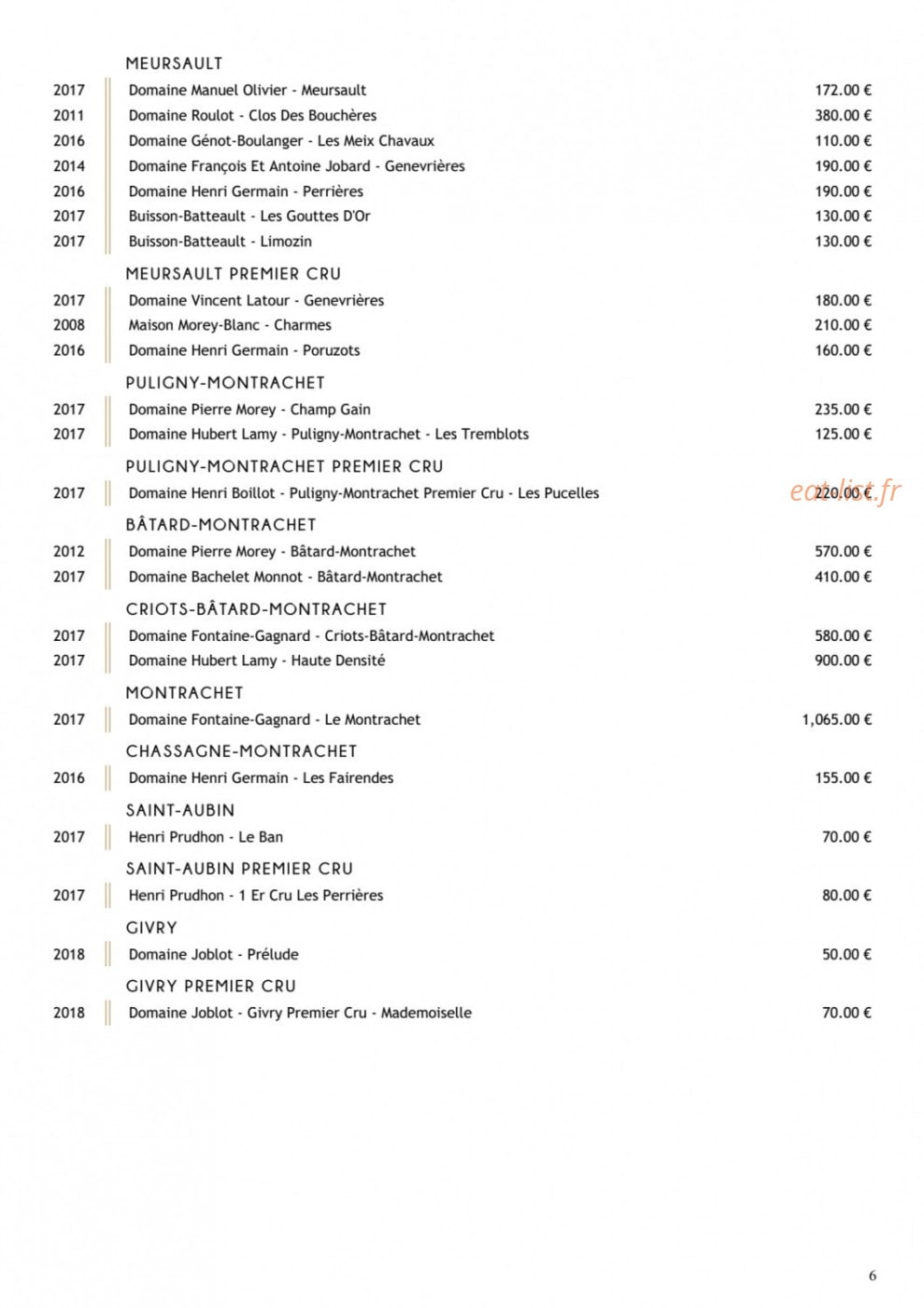 MEURSAULT

2017 Domaine Manuel Olivier - Meursault 172.00 €
2011 Domaine Roulot - Clos Des Bouchères 380.00 €
2016 Domaine Génot-Boulanger - Les Meix Chavaux 110.00 €
2014 Domaine François Et Antoine Jobard - Genevrières 190.00 €
2016 Domaine Henri Germain - Perrières 190.00 €
2017 Buisson-Batteault - Les Gouttes D'Or 130.00 €
2017 Buisson-Batteault - Limozin 130.00 €

MEURSAULT PREMIER CRU

2017 Domaine Vincent Latour - Genevrières 180.00 €
2008 Maison Morey-Blanc - Charmes 210.00 €
2016 Domaine Henri Germain - Poruzots 160.00 €

PULIGNY-MONTRACHET

2017 Domaine Pierre Morey - Champ Gain 235.00 €
2017 Domaine Hubert Lamy - Puligny-Montrachet - Les Tremblots 125.00 €

PULIGNY-MONTRACHET PREMIER CRU

2017 Domaine Henri Boillot - Puligny-Montrachet Premier Cru - Les Pucelles 220.00 €

BÂTARD-MONTRACHET

2012 Domaine Pierre Morey - Bâtard-Montrachet 570.00 €
2017 Domaine Bachelet Monnot - Bâtard-Montrachet 410.00 €

CRIOTS-BÂTARD-MONTRACHET

2017 Domaine Fontaine-Gagnard - Criots-Bâtard-Montrachet 580.00 €
2017 Domaine Hubert Lamy - Haute Densité 900.00 €

MONTRACHET

2017 Domaine Fontaine-Gagnard - Le Montrachet 1,065.00 €

CHASSAGNE-MONTRACHET

2016 Domaine Henri Germain - Les Fairendes 155.00 €

SAINT-AUBIN

2017 Henri Prudhon - Le Ban 70.00 €

SAINT-AUBIN PREMIER CRU

2017 Henri Prudhon - 1 Er Cru Les Perrières 80.00 €

GIVRY

2018 Domaine Joblot - Prélude 50.00 €

GIVRY PREMIER CRU

2018 Domaine Joblot - Givry Premier Cru - Mademoiselle 70.00 €

6

eatlist.fr